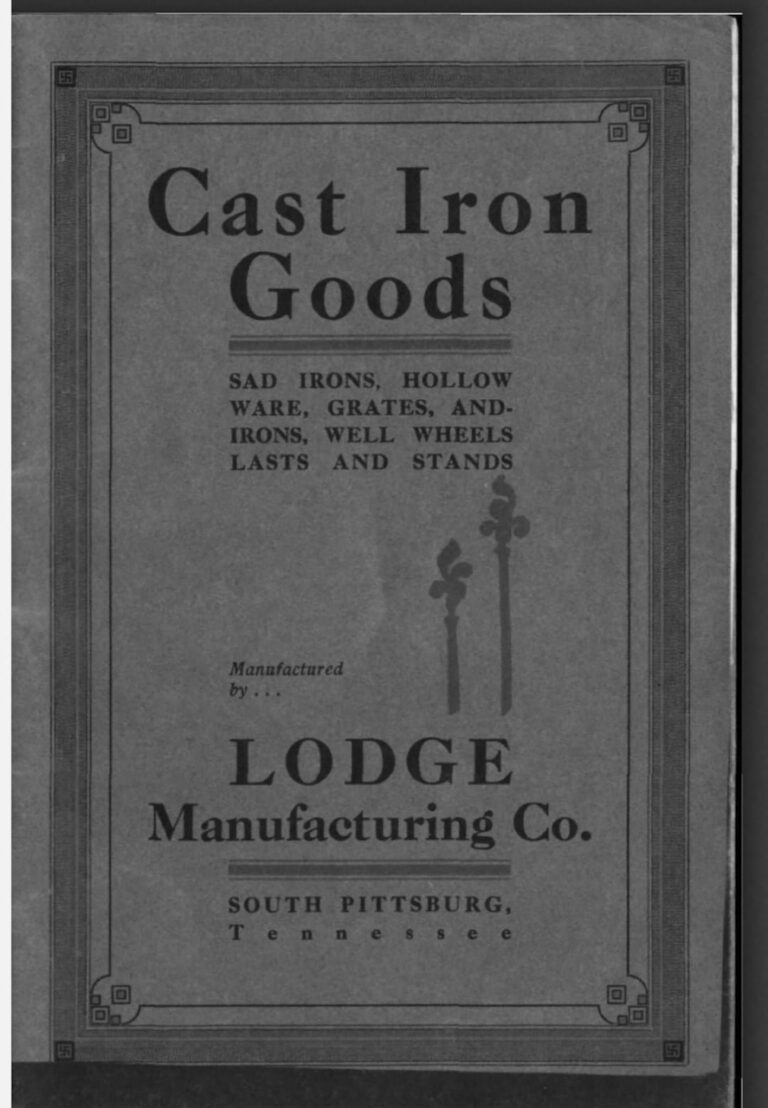 Cast Iron Goods

SAD IRONS, HOLLOW WARE, GRATES, ANDIRONS, WELL WHEELS LASTS AND STANDS

Manufactured by . . .

LODGE
Manufacturing Co.

SOUTH PITTSBURG,
Tennessee